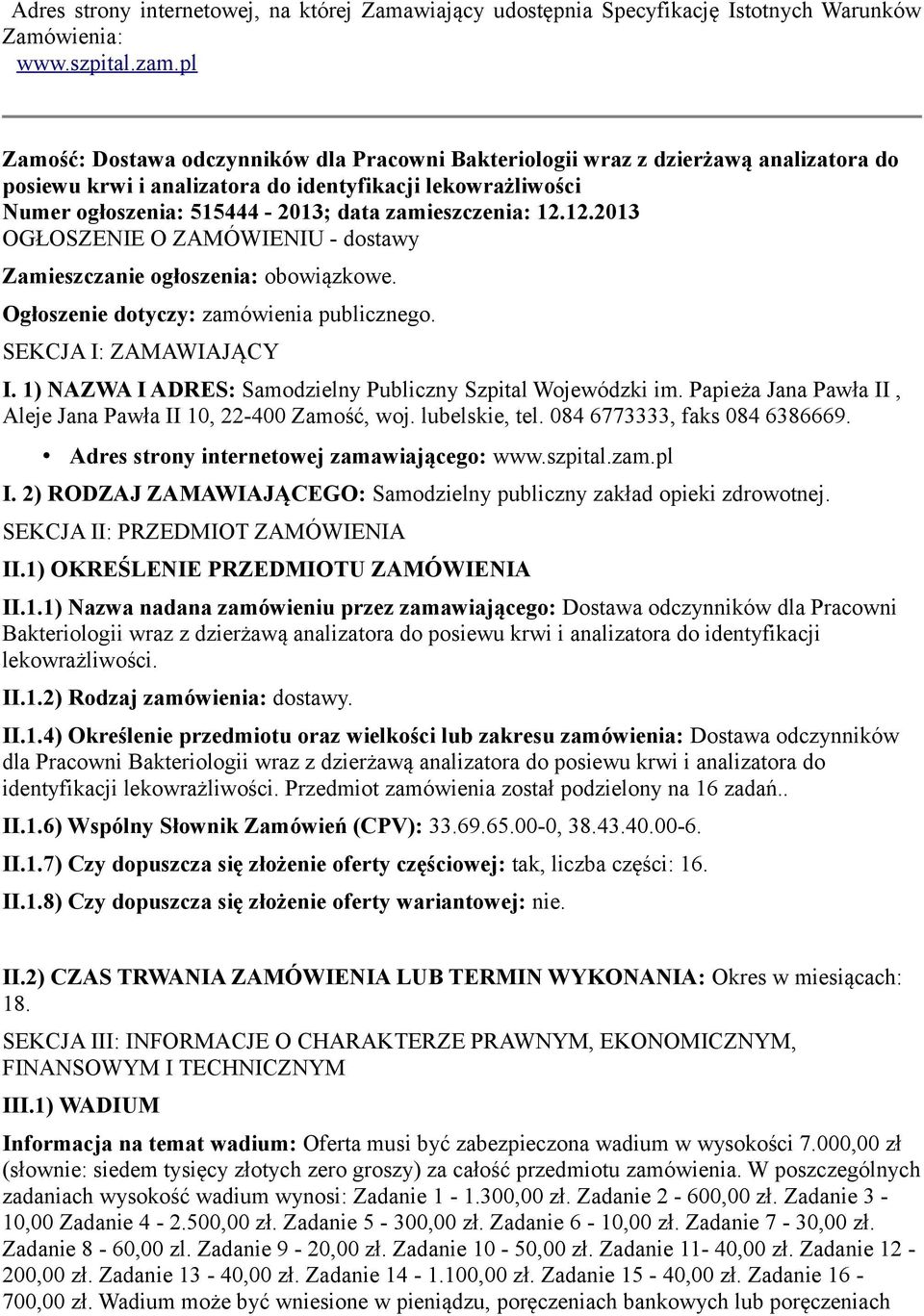 Adres strony internetowej, na której Zamawiający udostępnia Specyfikację Istotnych Warunków Zamówienia:
www.szpital.zam.pl

Zamość: Dostawa odczynników dla Pracowni Bakteriologii wraz z dzierżawą analizatora do posiewu krwi i analizatora do identyfikacji lekowrażliwości
Numer ogłoszenia: 515444 - 2013; data zamieszczenia: 12.12.2013
OGŁOSZENIE O ZAMÓWIENIU - dostawy

Zamieszczanie ogłoszenia: obowiązkowe.

Ogłoszenie dotyczy: zamówienia publicznego.

SEKCJA I: ZAMAWIAJĄCY

I. 1) NAZWA I ADRES: Samodzielny Publiczny Szpital Wojewódzki im. Papieża Jana Pawła II , Aleje Jana Pawła II 10, 22-400 Zamość, woj. lubelskie, tel. 084 6773333, faks 084 6386669.

• Adres strony internetowej zamawiającego: www.szpital.zam.pl

I. 2) RODZAJ ZAMAWIAJĄCEGO: Samodzielny publiczny zakład opieki zdrowotnej.

SEKCJA II: PRZEDMIOT ZAMÓWIENIA

II.1) OKREŚLENIE PRZEDMIOTU ZAMÓWIENIA

II.1.1) Nazwa nadana zamówieniu przez zamawiającego: Dostawa odczynników dla Pracowni Bakteriologii wraz z dzierżawą analizatora do posiewu krwi i analizatora do identyfikacji lekowrażliwości.

II.1.2) Rodzaj zamówienia: dostawy.

II.1.4) Określenie przedmiotu oraz wielkości lub zakresu zamówienia: Dostawa odczynników dla Pracowni Bakteriologii wraz z dzierżawą analizatora do posiewu krwi i analizatora do identyfikacji lekowrażliwości. Przedmiot zamówienia został podzielony na 16 zadań..

II.1.6) Wspólny Słownik Zamówień (CPV): 33.69.65.00-0, 38.43.40.00-6.

II.1.7) Czy dopuszcza się złożenie oferty częściowej: tak, liczba części: 16.

II.1.8) Czy dopuszcza się złożenie oferty wariantowej: nie.

II.2) CZAS TRWANIA ZAMÓWIENIA LUB TERMIN WYKONANIA: Okres w miesiącach: 18.

SEKCJA III: INFORMACJE O CHARAKTERZE PRAWNYM, EKONOMICZNYM, FINANSOWYM I TECHNICZNYM

III.1) WADIUM

Informacja na temat wadium: Oferta musi być zabezpieczona wadium w wysokości 7.000,00 zł (słownie: siedem tysięcy złotych zero groszy) za całość przedmiotu zamówienia. W poszczególnych zadaniach wysokość wadium wynosi: Zadanie 1 - 1.300,00 zł. Zadanie 2 - 600,00 zł. Zadanie 3 - 10,00 Zadanie 4 - 2.500,00 zł. Zadanie 5 - 300,00 zł. Zadanie 6 - 10,00 zł. Zadanie 7 - 30,00 zł. Zadanie 8 - 60,00 zl. Zadanie 9 - 20,00 zł. Zadanie 10 - 50,00 zł. Zadanie 11- 40,00 zł. Zadanie 12 - 200,00 zł. Zadanie 13 - 40,00 zł. Zadanie 14 - 1.100,00 zł. Zadanie 15 - 40,00 zł. Zadanie 16 - 700,00 zł. Wadium może być wniesione w pieniądzu, poręczeniach bankowych lub poręczeniach